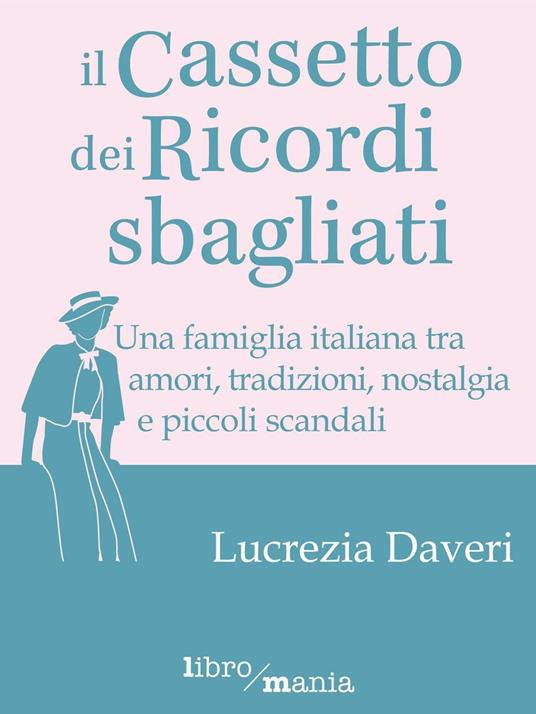 il Cassetto dei Ricordi sbagliati

Una famiglia italiana tra amori, tradizioni, nostalgia e piccoli scandali

Lucrezia Daveri

libro/mania